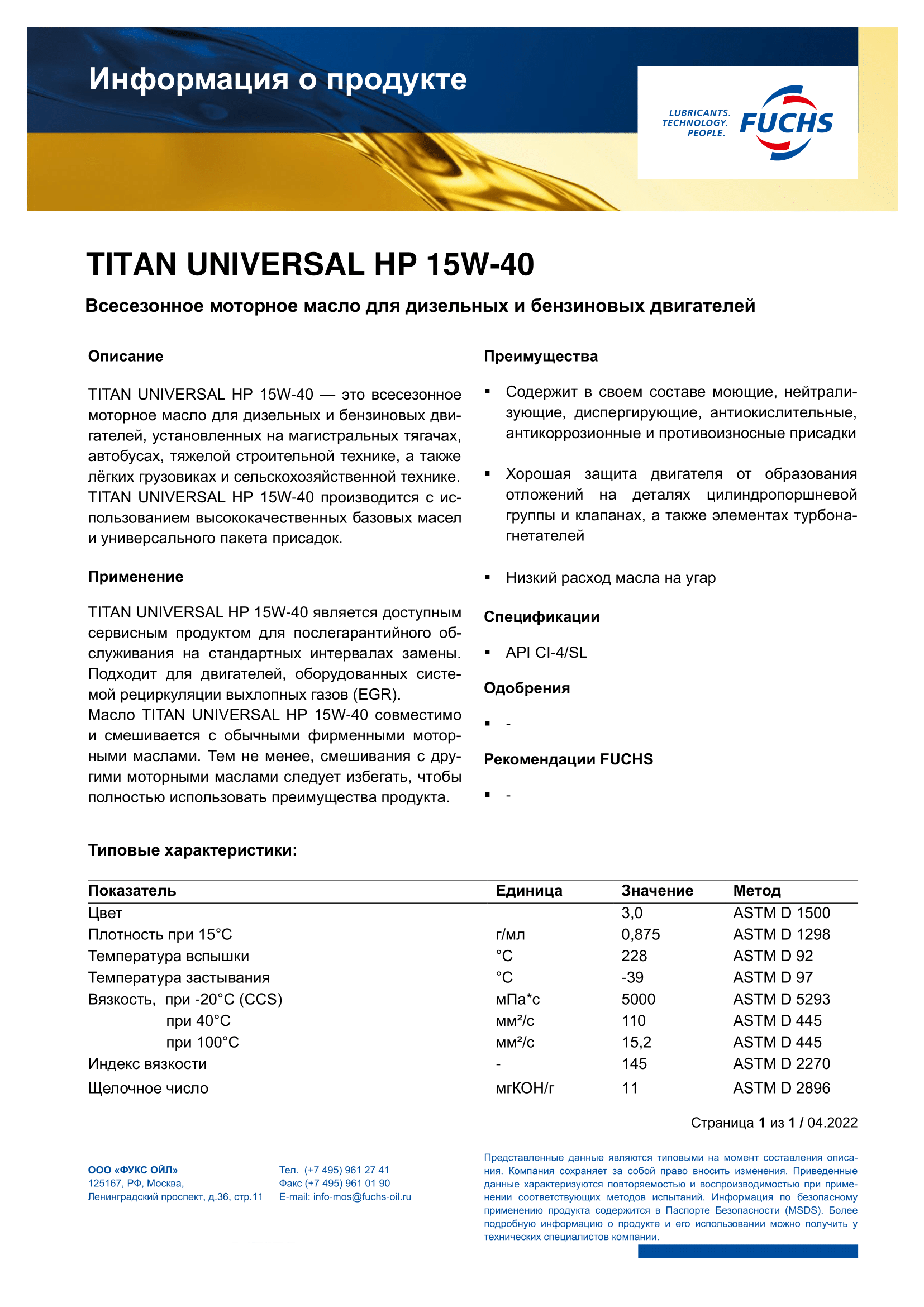 Информация о продукте

LUBRICANTS. TECHNOLOGY. PEOPLE.

FUCHS

TITAN UNIVERSAL HP 15W-40

Всесезонное моторное масло для дизельных и бензиновых двигателей

Описание

TITAN UNIVERSAL HP 15W-40 — это всесезонное моторное масло для дизельных и бензиновых двигателей, установленных на магистральных тягачах, автобусах, тяжелой строительной технике, а также лёгких грузовиках и сельскохозяйственной технике. TITAN UNIVERSAL HP 15W-40 производится с использованием высококачественных базовых масел и универсального пакета присадок.

Применение

TITAN UNIVERSAL HP 15W-40 является доступным сервисным продуктом для послегарантийного обслуживания на стандартных интервалах замены. Подходит для двигателей, оборудованных системой рециркуляции выхлопных газов (EGR).
Масло TITAN UNIVERSAL HP 15W-40 совместимо и смешивается с обычными фирменными моторными маслами. Тем не менее, смешивания с другими моторными маслами следует избегать, чтобы полностью использовать преимущества продукта.

Преимущества

▪ Содержит в своем составе моющие, нейтрализующие, диспергирующие, антиокислительные, антикоррозионные и противоизносные присадки

▪ Хорошая защита двигателя от образования отложений на деталях цилиндропоршневой группы и клапанах, а также элементах турбонагнетателей

▪ Низкий расход масла на угар

Спецификации

▪ API CI-4/SL

Одобрения

▪ -

Рекомендации FUCHS

▪ -

Типовые характеристики:

| Показатель | Единица | Значение | Метод |
|---|---|---|---|
| Цвет | | 3,0 | ASTM D 1500 |
| Плотность при 15°C | г/мл | 0,875 | ASTM D 1298 |
| Температура вспышки | °C | 228 | ASTM D 92 |
| Температура застывания | °C | -39 | ASTM D 97 |
| Вязкость, при -20°C (CCS) | мПа*с | 5000 | ASTM D 5293 |
| при 40°C | мм²/с | 110 | ASTM D 445 |
| при 100°C | мм²/с | 15,2 | ASTM D 445 |
| Индекс вязкости | - | 145 | ASTM D 2270 |
| Щелочное число | мгКОН/г | 11 | ASTM D 2896 |

Страница 1 из 1 / 04.2022

ООО «ФУКС ОЙЛ»
125167, РФ, Москва,
Ленинградский проспект, д.36, стр.11

Тел. (+7 495) 961 27 41
Факс (+7 495) 961 01 90
E-mail: info-mos@fuchs-oil.ru

Представленные данные являются типовыми на момент составления описания. Компания сохраняет за собой право вносить изменения. Приведенные данные характеризуются повторяемостью и воспроизводимостью при применении соответствующих методов испытаний. Информация по безопасному применению продукта содержится в Паспорте Безопасности (MSDS). Более подробную информацию о продукте и его использовании можно получить у технических специалистов компании.